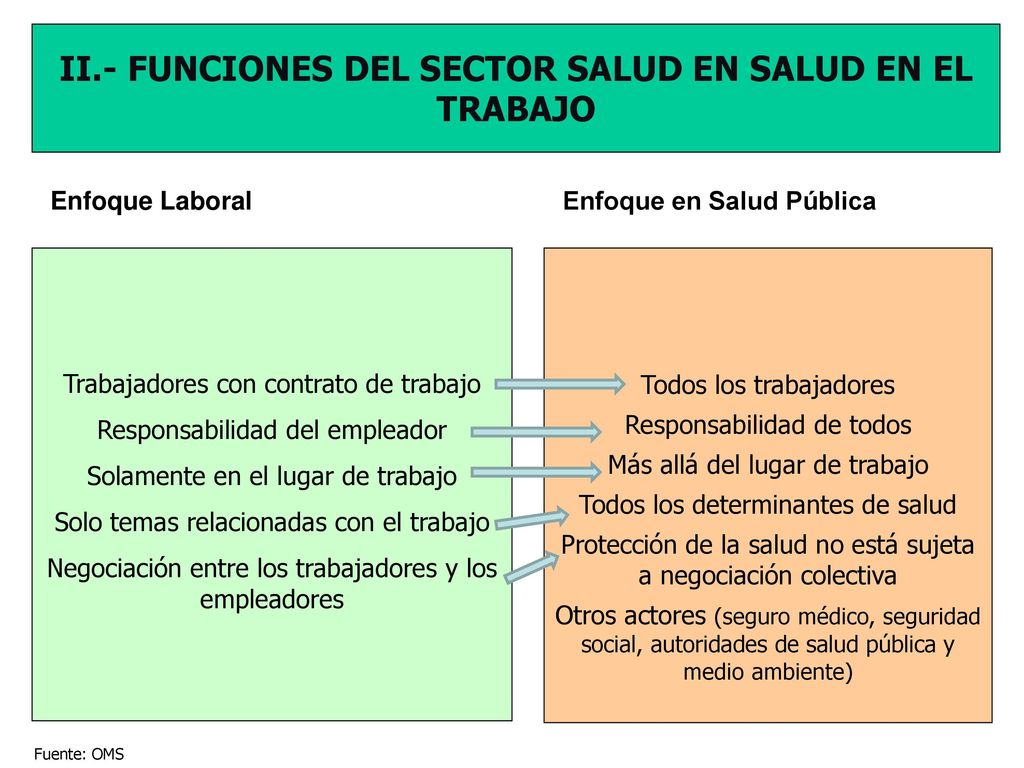 II.- FUNCIONES DEL SECTOR SALUD EN SALUD EN EL TRABAJO

Enfoque Laboral

Trabajadores con contrato de trabajo

Responsabilidad del empleador

Solamente en el lugar de trabajo

Solo temas relacionadas con el trabajo

Negociación entre los trabajadores y los empleadores

Enfoque en Salud Pública

Todos los trabajadores

Responsabilidad de todos

Más allá del lugar de trabajo

Todos los determinantes de salud

Protección de la salud no está sujeta a negociación colectiva

Otros actores (seguro médico, seguridad social, autoridades de salud pública y medio ambiente)

Fuente: OMS